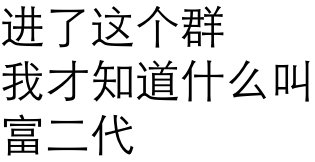 进了这个群
我才知道什么叫
富二代